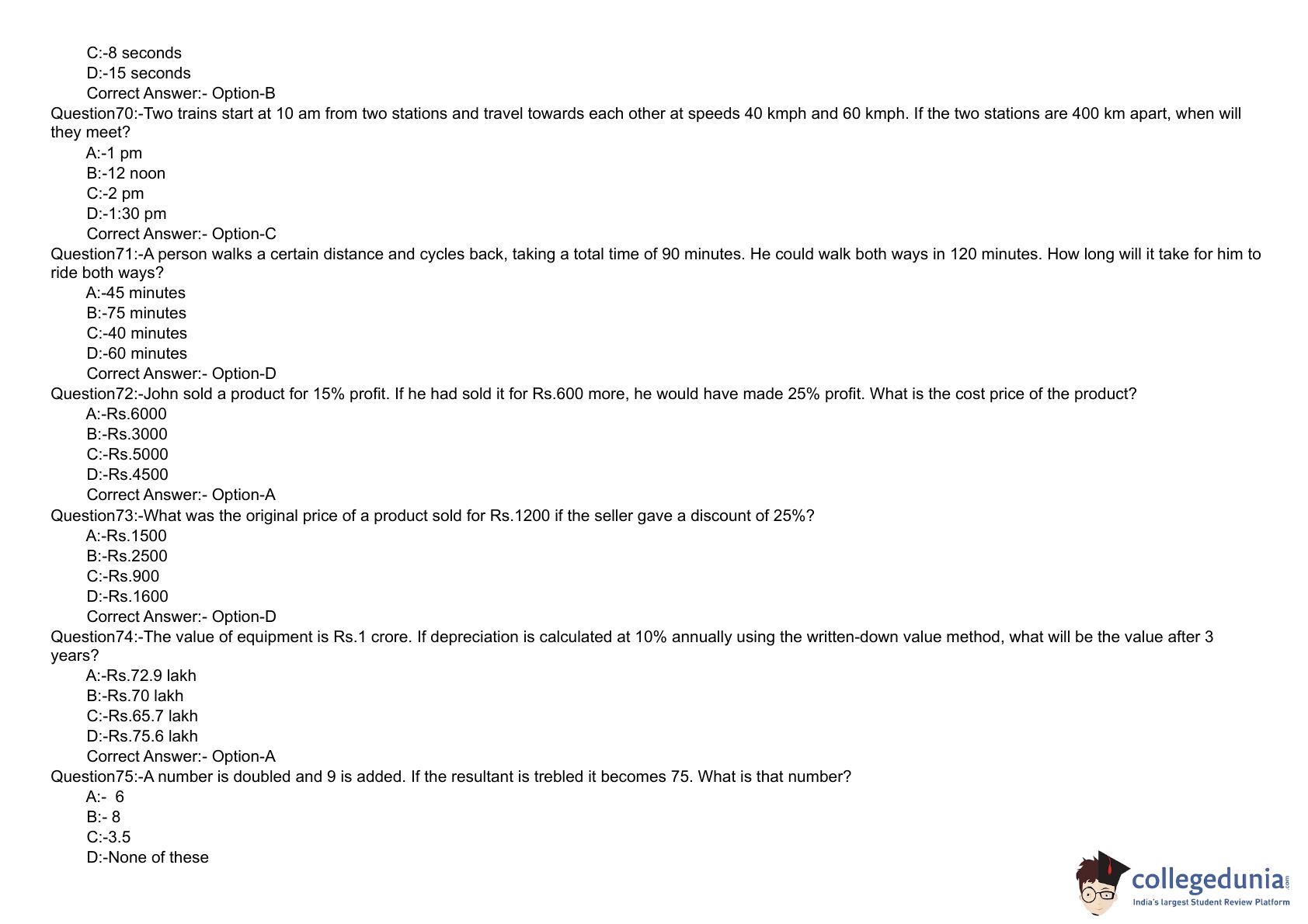 C:-8 seconds
D:-15 seconds
Correct Answer:- Option-B
Question70:-Two trains start at 10 am from two stations and travel towards each other at speeds 40 kmph and 60 kmph. If the two stations are 400 km apart, when will they meet?
A:-1 pm
B:-12 noon
C:-2 pm
D:-1:30 pm
Correct Answer:- Option-C
Question71:-A person walks a certain distance and cycles back, taking a total time of 90 minutes. He could walk both ways in 120 minutes. How long will it take for him to ride both ways?
A:-45 minutes
B:-75 minutes
C:-40 minutes
D:-60 minutes
Correct Answer:- Option-D
Question72:-John sold a product for 15% profit. If he had sold it for Rs.600 more, he would have made 25% profit. What is the cost price of the product?
A:-Rs.6000
B:-Rs.3000
C:-Rs.5000
D:-Rs.4500
Correct Answer:- Option-A
Question73:-What was the original price of a product sold for Rs.1200 if the seller gave a discount of 25%?
A:-Rs.1500
B:-Rs.2500
C:-Rs.900
D:-Rs.1600
Correct Answer:- Option-D
Question74:-The value of equipment is Rs.1 crore. If depreciation is calculated at 10% annually using the written-down value method, what will be the value after 3 years?
A:-Rs.72.9 lakh
B:-Rs.70 lakh
C:-Rs.65.7 lakh
D:-Rs.75.6 lakh
Correct Answer:- Option-A
Question75:-A number is doubled and 9 is added. If the resultant is trebled it becomes 75. What is that number?
A:- 6
B:- 8
C:-3.5
D:-None of these

collegedunia.com
India's largest Student Review Platform